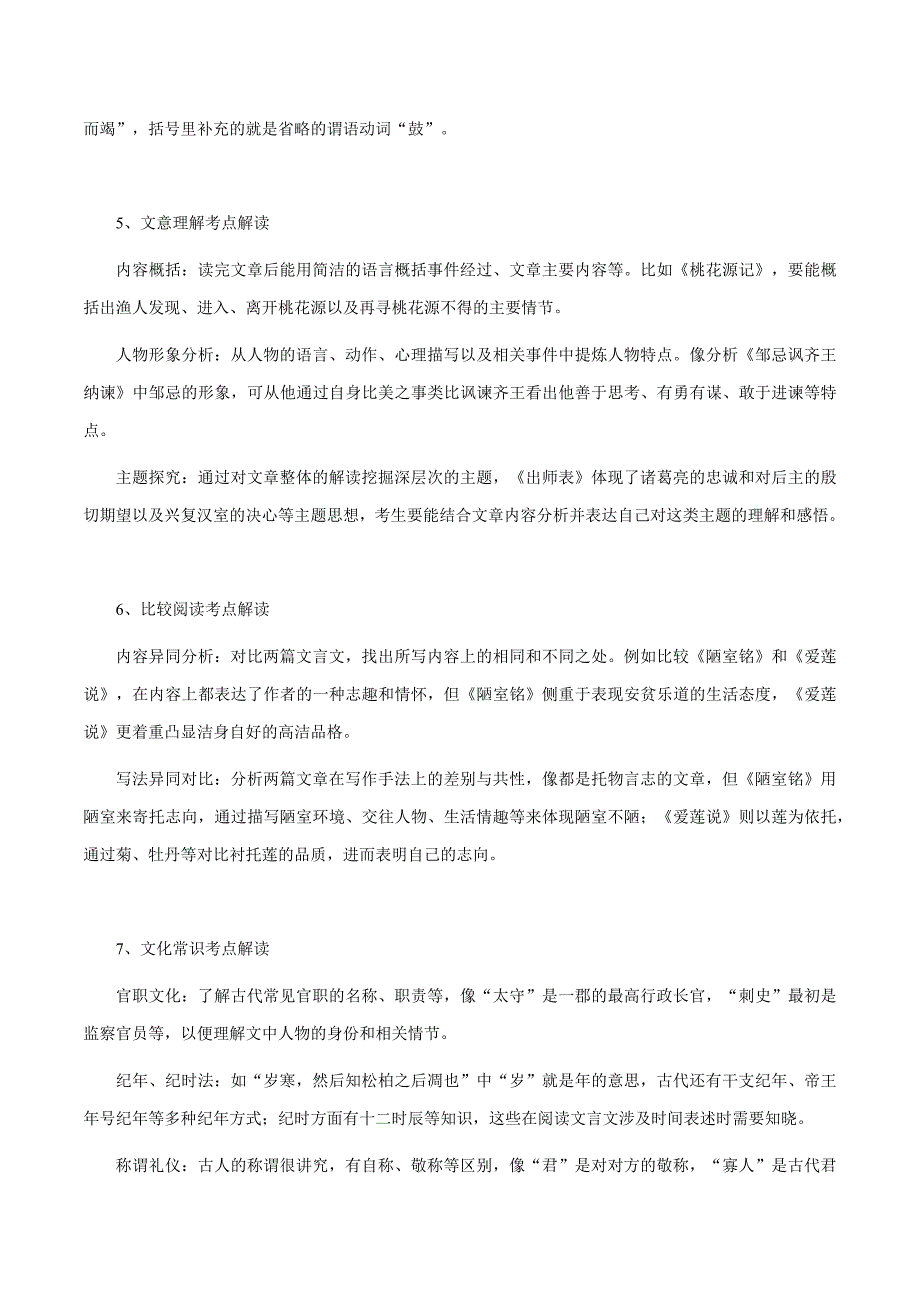 而竭”，括号里补充的就是省略的谓语动词“鼓”。

5、文意理解考点解读

内容概括：读完文章后能用简洁的语言概括事件经过、文章主要内容等。比如《桃花源记》，要能概括出渔人发现、进入、离开桃花源以及再寻桃花源不得的主要情节。

人物形象分析：从人物的语言、动作、心理描写以及相关事件中提炼人物特点。像分析《邹忌讽齐王纳谏》中邹忌的形象，可从他通过自身比美之事类比讽谏齐王看出他善于思考、有勇有谋、敢于进谏等特点。

主题探究：通过对文章整体的解读挖掘深层次的主题，《出师表》体现了诸葛亮的忠诚和对后主的殷切期望以及兴复汉室的决心等主题思想，考生要能结合文章内容分析并表达自己对这类主题的理解和感悟。

6、比较阅读考点解读

内容异同分析：对比两篇文言文，找出所写内容上的相同和不同之处。例如比较《陋室铭》和《爱莲说》，在内容上都表达了作者的一种志趣和情怀，但《陋室铭》侧重于表现安贫乐道的生活态度，《爱莲说》更着重凸显洁身自好的高洁品格。

写法异同对比：分析两篇文章在写作手法上的差别与共性，像都是托物言志的文章，但《陋室铭》用陋室来寄托志向，通过描写陋室环境、交往人物、生活情趣等来体现陋室不陋；《爱莲说》则以莲为依托，通过菊、牡丹等对比衬托莲的品质，进而表明自己的志向。

7、文化常识考点解读

官职文化：了解古代常见官职的名称、职责等，像“太守”是一郡的最高行政长官，“刺史”最初是监察官员等，以便理解文中人物的身份和相关情节。

纪年、纪时法：如“岁寒，然后知松柏之后凋也”中“岁”就是年的意思，古代还有干支纪年、帝王年号纪年等多种纪年方式；纪时方面有十二时辰等知识，这些在阅读文言文涉及时间表述时需要知晓。

称谓礼仪：古人的称谓很讲究，有自称、敬称等区别，像“君”是对对方的敬称，“寡人”是古代君